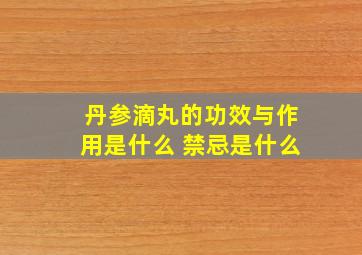 丹参滴丸的功效与作用是什么 禁忌是什么